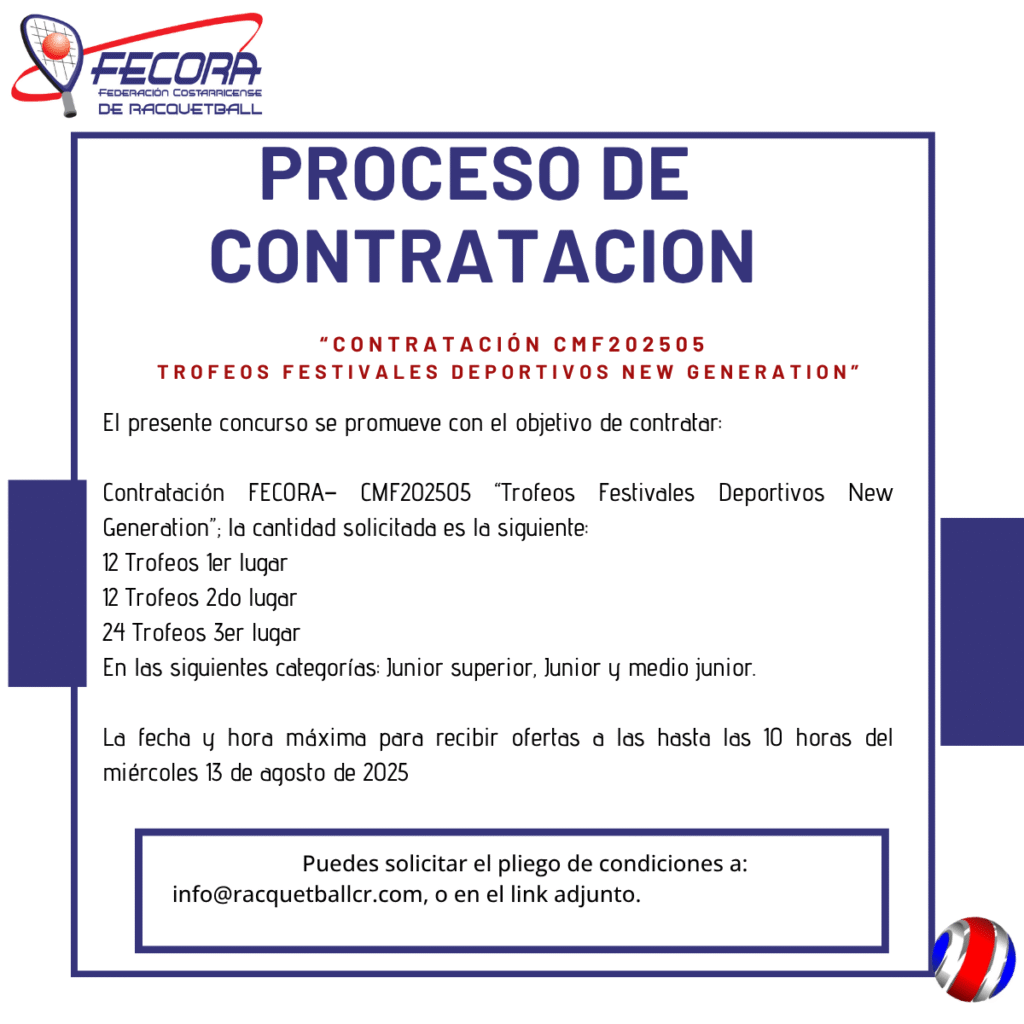 FECORA
FEDERACIÓN COSTARRICENSE
DE RACQUETBALL

PROCESO DE CONTRATACION

"CONTRATACIÓN CMF202505
TROFEOS FESTIVALES DEPORTIVOS NEW GENERATION"

El presente concurso se promueve con el objetivo de contratar:

Contratación FECORA– CMF202505 "Trofeos Festivales Deportivos New Generation"; la cantidad solicitada es la siguiente:
12 Trofeos 1er lugar
12 Trofeos 2do lugar
24 Trofeos 3er lugar
En las siguientes categorías: Junior superior, Junior y medio junior.

La fecha y hora máxima para recibir ofertas a las hasta las 10 horas del miércoles 13 de agosto de 2025

Puedes solicitar el pliego de condiciones a:
info@racquetballcr.com, o en el link adjunto.